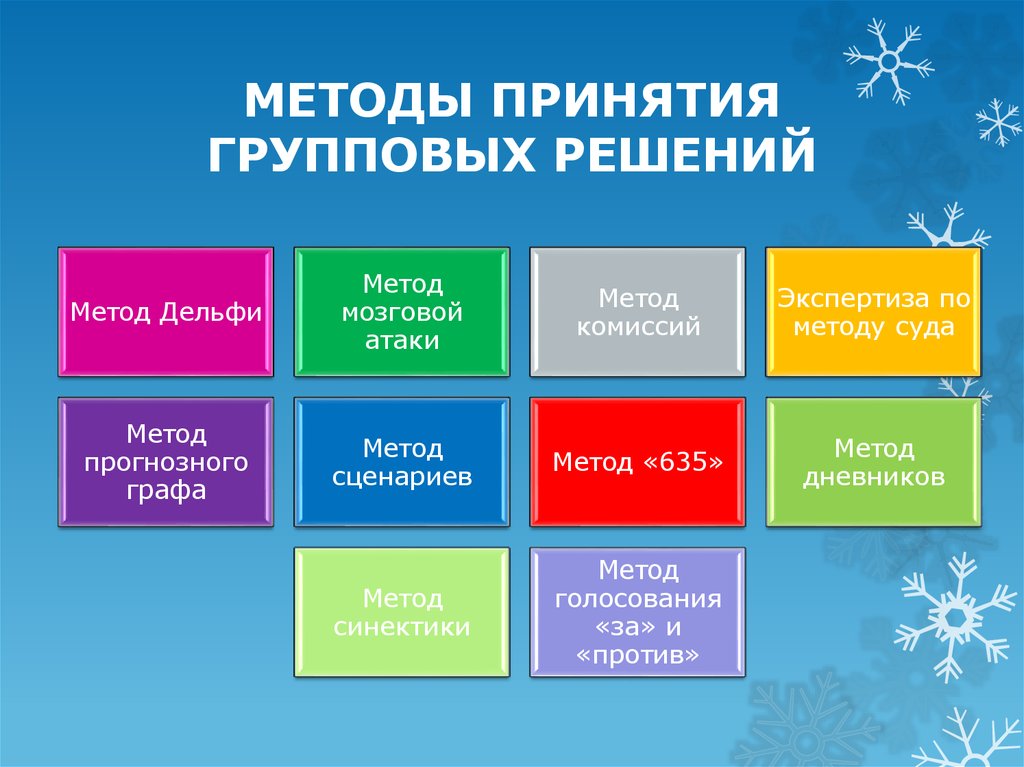 МЕТОДЫ ПРИНЯТИЯ ГРУППОВЫХ РЕШЕНИЙ

Метод Дельфи

Метод мозговой атаки

Метод комиссий

Экспертиза по методу суда

Метод прогнозного графа

Метод сценариев

Метод «635»

Метод дневников

Метод синектики

Метод голосования «за» и «против»